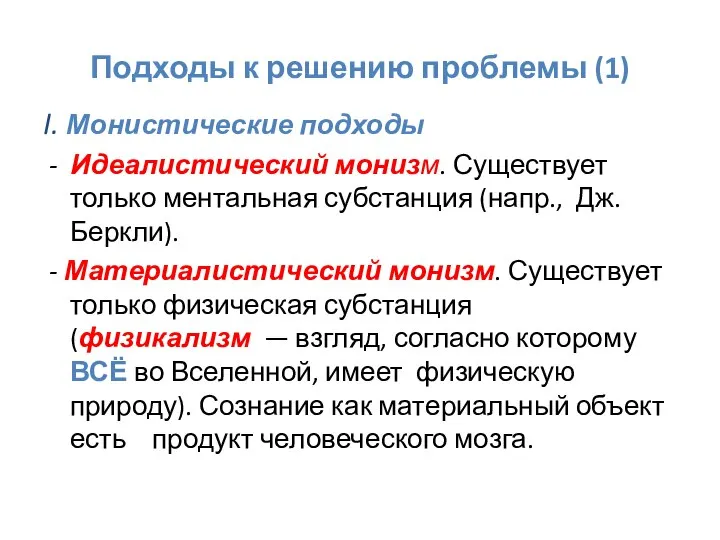 Подходы к решению проблемы (1)

I. Монистические подходы

- Идеалистический монизм. Существует только ментальная субстанция (напр., Дж. Беркли).

- Материалистический монизм. Существует только физическая субстанция (физикализм — взгляд, согласно которому ВСЁ во Вселенной, имеет физическую природу). Сознание как материальный объект есть продукт человеческого мозга.